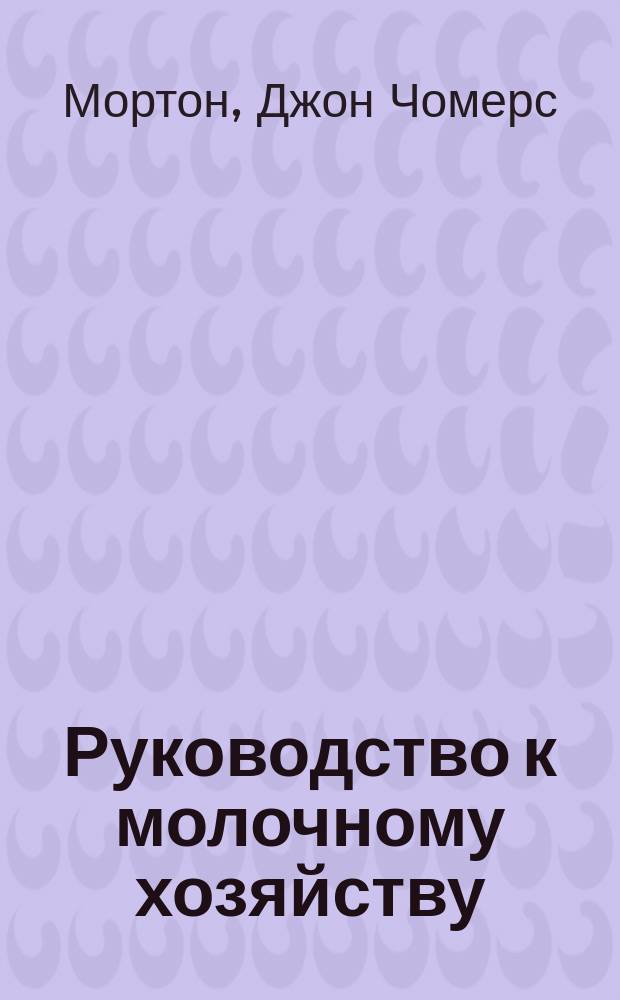 Мортон, Джон Чомерс

Руководство к молочному хозяйству